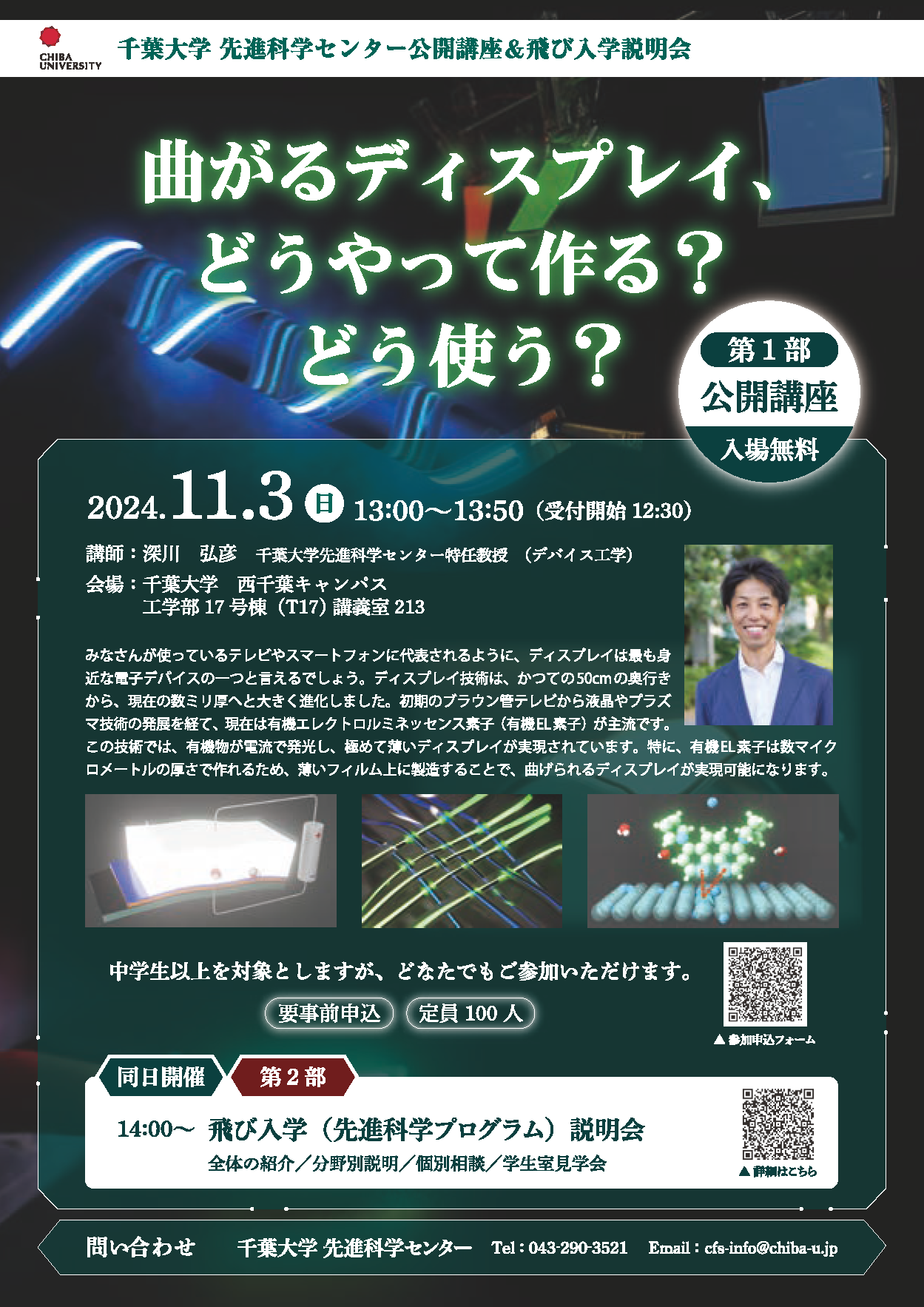 CHIBA UNIVERSITY

千葉大学 先進科学センター公開講座＆飛び入学説明会

曲がるディスプレイ、どうやって作る？どう使う？

第１部
公開講座
入場無料

2024.11.3 日 13:00～13:50（受付開始 12:30）

講師：深川　弘彦　千葉大学先進科学センター特任教授　（デバイス工学）
会場：千葉大学　西千葉キャンパス
工学部 17 号棟（T17）講義室 213

みなさんが使っているテレビやスマートフォンに代表されるように、ディスプレイは最も身近な電子デバイスの一つと言えるでしょう。ディスプレイ技術は、かつての50cmの奥行きから、現在の数ミリ厚へと大きく進化しました。初期のブラウン管テレビから液晶やプラズマ技術の発展を経て、現在は有機エレクトロルミネッセンス素子（有機EL素子）が主流です。この技術では、有機物が電流で発光し、極めて薄いディスプレイが実現されています。特に、有機EL素子は数マイクロメートルの厚さで作れるため、薄いフィルム上に製造することで、曲げられるディスプレイが実現可能になります。

中学生以上を対象としますが、どなたでもご参加いただけます。

要事前申込　定員 100 人

▲ 参加申込フォーム

同日開催　第２部

14:00～ 飛び入学（先進科学プログラム）説明会
全体の紹介／分野別説明／個別相談／学生室見学会

▲ 詳細はこちら

問い合わせ　千葉大学 先進科学センター　Tel：043-290-3521　Email：cfs-info@chiba-u.jp